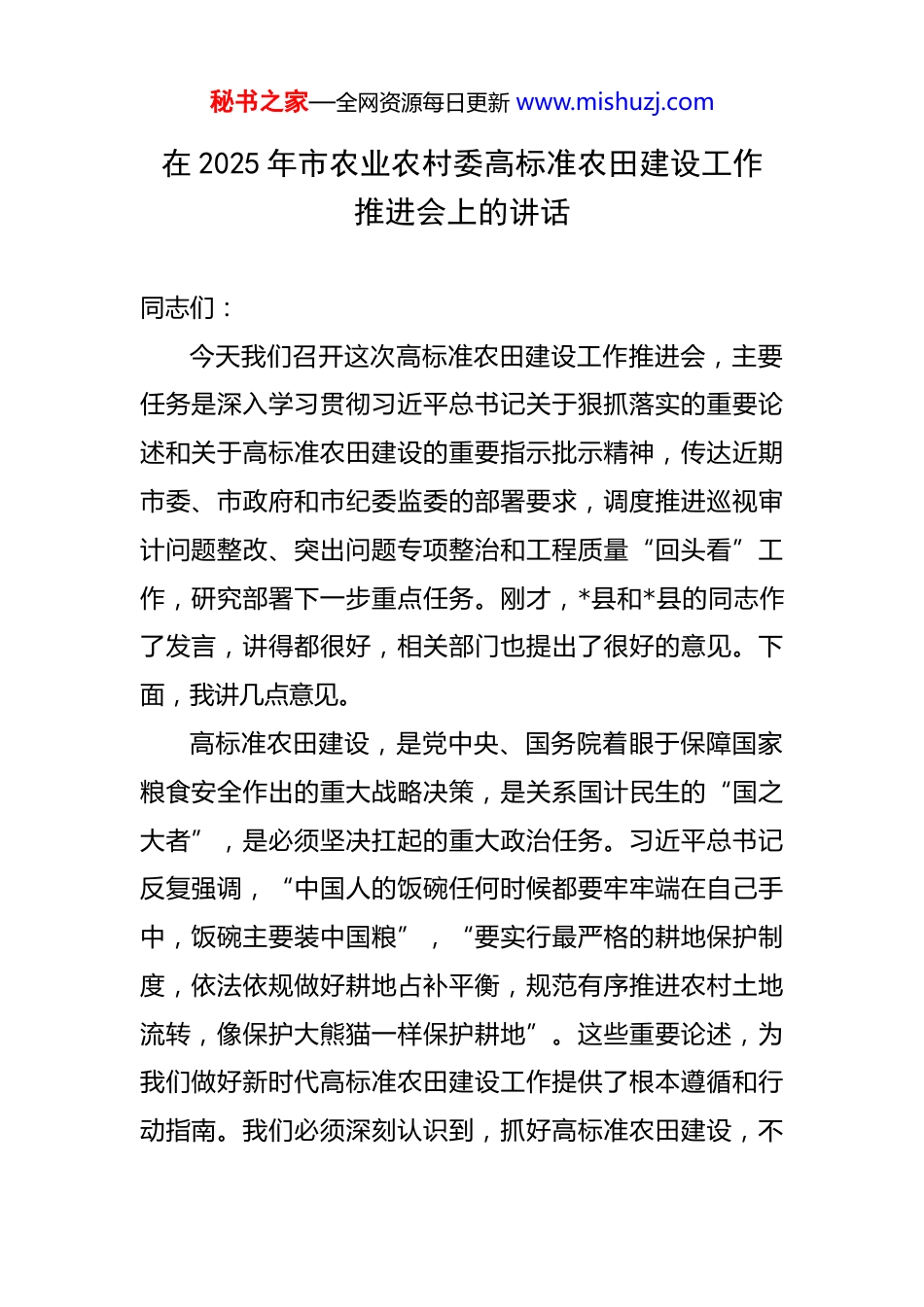 秘书之家—全网资源每日更新 www.mishuzj.com

在 2025 年市农业农村委高标准农田建设工作推进会上的讲话

同志们：

今天我们召开这次高标准农田建设工作推进会，主要任务是深入学习贯彻习近平总书记关于狠抓落实的重要论述和关于高标准农田建设的重要指示批示精神，传达近期市委、市政府和市纪委监委的部署要求，调度推进巡视审计问题整改、突出问题专项整治和工程质量“回头看”工作，研究部署下一步重点任务。刚才，*县和*县的同志作了发言，讲得都很好，相关部门也提出了很好的意见。下面，我讲几点意见。

高标准农田建设，是党中央、国务院着眼于保障国家粮食安全作出的重大战略决策，是关系国计民生的“国之大者”，是必须坚决扛起的重大政治任务。习近平总书记反复强调，“中国人的饭碗任何时候都要牢牢端在自己手中，饭碗主要装中国粮”，“要实行最严格的耕地保护制度，依法依规做好耕地占补平衡，规范有序推进农村土地流转，像保护大熊猫一样保护耕地”。这些重要论述，为我们做好新时代高标准农田建设工作提供了根本遵循和行动指南。我们必须深刻认识到，抓好高标准农田建设，不